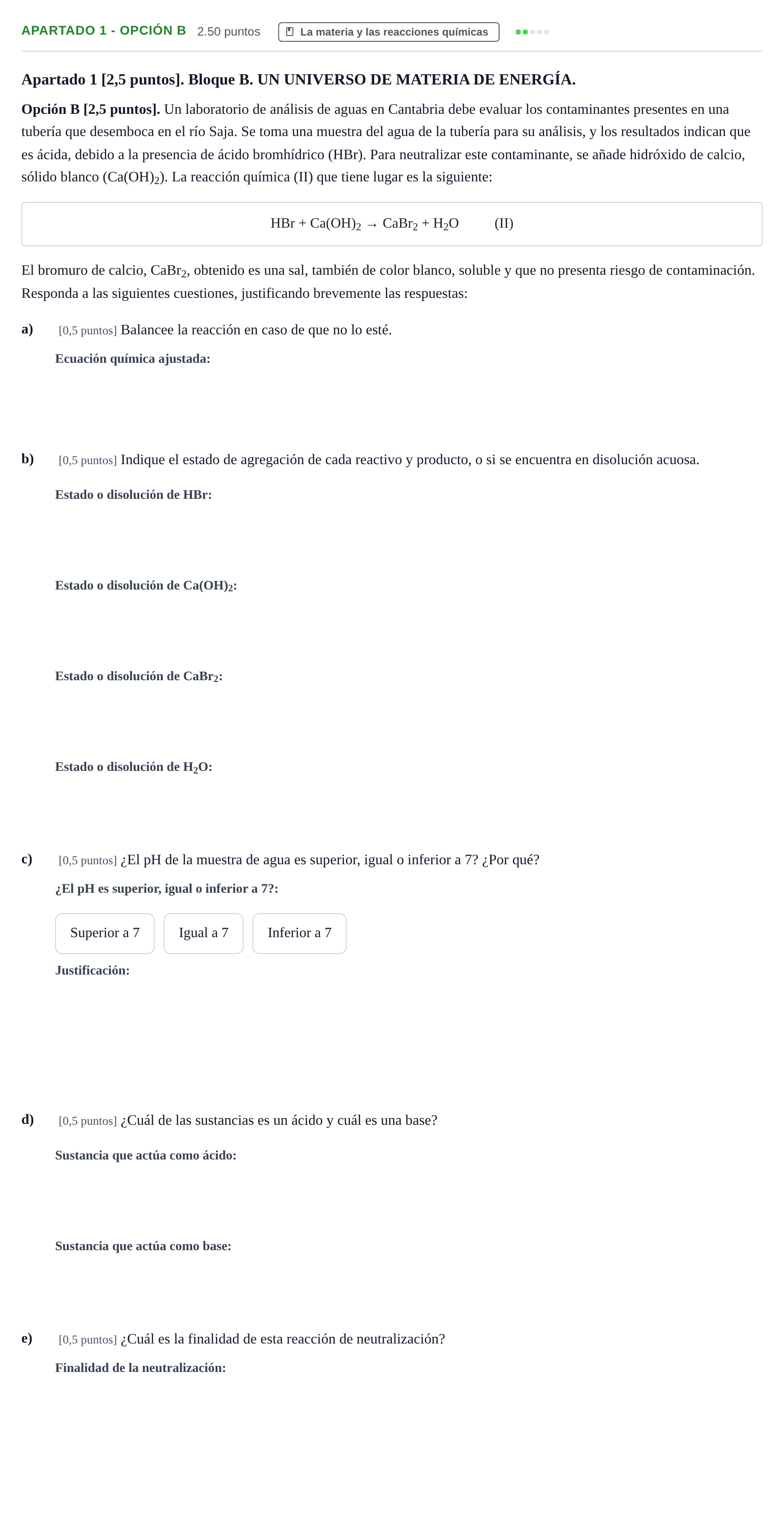 APARTADO 1 - OPCIÓN B 2.50 puntos La materia y las reacciones químicas

Apartado 1 [2,5 puntos]. Bloque B. UN UNIVERSO DE MATERIA DE ENERGÍA.

Opción B [2,5 puntos]. Un laboratorio de análisis de aguas en Cantabria debe evaluar los contaminantes presentes en una tubería que desemboca en el río Saja. Se toma una muestra del agua de la tubería para su análisis, y los resultados indican que es ácida, debido a la presencia de ácido bromhídrico (HBr). Para neutralizar este contaminante, se añade hidróxido de calcio, sólido blanco ($Ca(OH)_2$). La reacción química (II) que tiene lugar es la siguiente:

$HBr + Ca(OH)_2 \rightarrow CaBr_2 + H_2O$ (II)

El bromuro de calcio, $CaBr_2$, obtenido es una sal, también de color blanco, soluble y que no presenta riesgo de contaminación. Responda a las siguientes cuestiones, justificando brevemente las respuestas:

a) [0,5 puntos] Balancee la reacción en caso de que no lo esté.

Ecuación química ajustada:

b) [0,5 puntos] Indique el estado de agregación de cada reactivo y producto, o si se encuentra en disolución acuosa.

Estado o disolución de HBr:

Estado o disolución de $Ca(OH)_2$:

Estado o disolución de $CaBr_2$:

Estado o disolución de $H_2O$:

c) [0,5 puntos] ¿El pH de la muestra de agua es superior, igual o inferior a 7? ¿Por qué?

¿El pH es superior, igual o inferior a 7?:

Superior a 7 Igual a 7 Inferior a 7

Justificación:

d) [0,5 puntos] ¿Cuál de las sustancias es un ácido y cuál es una base?

Sustancia que actúa como ácido:

Sustancia que actúa como base:

e) [0,5 puntos] ¿Cuál es la finalidad de esta reacción de neutralización?

Finalidad de la neutralización: